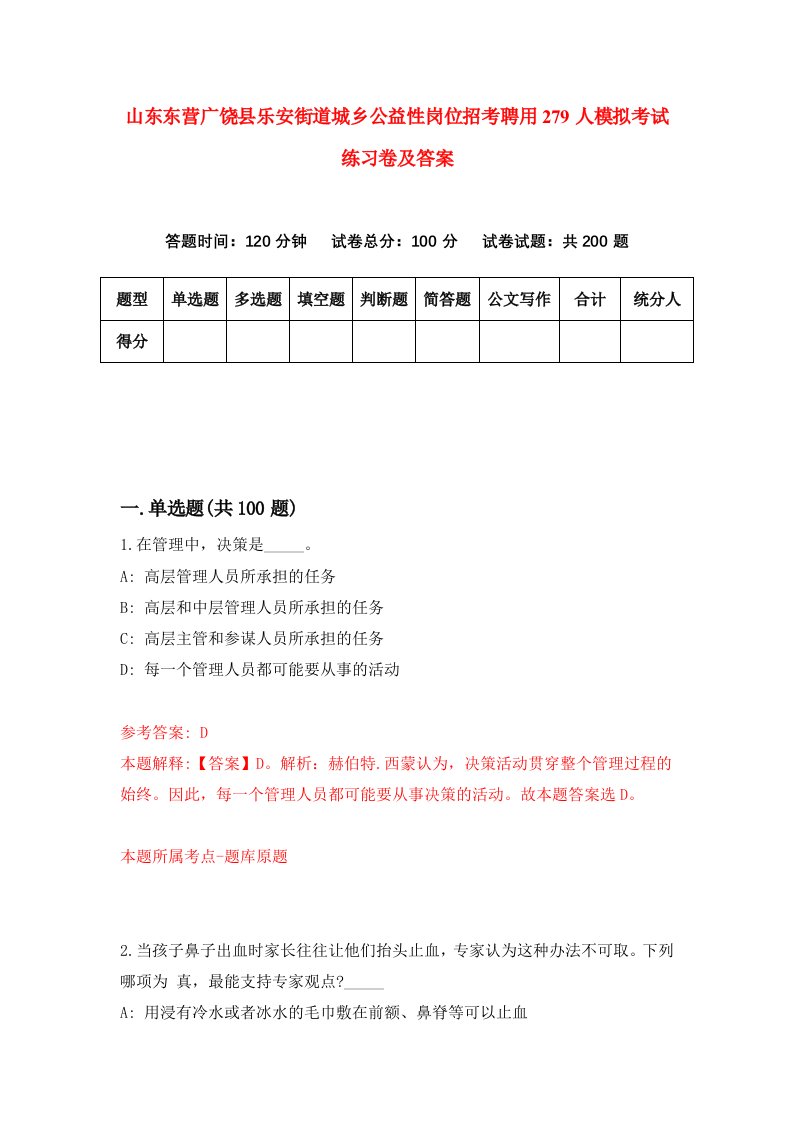 山东东营广饶县乐安街道城乡公益性岗位招考聘用279人模拟考试练习卷及答案

答题时间：120分钟　试卷总分：100分　试卷试题：共200题

| 题型 | 单选题 | 多选题 | 填空题 | 判断题 | 简答题 | 公文写作 | 合计 | 统分人 |
|---|---|---|---|---|---|---|---|---|
| 得分 | | | | | | | | |

一.单选题(共100题)

1.在管理中，决策是_____。
A: 高层管理人员所承担的任务
B: 高层和中层管理人员所承担的任务
C: 高层主管和参谋人员所承担的任务
D: 每一个管理人员都可能要从事的活动

参考答案: D
本题解释:【答案】D。解析：赫伯特.西蒙认为，决策活动贯穿整个管理过程的始终。因此，每一个管理人员都可能要从事决策的活动。故本题答案选D。

本题所属考点-题库原题

2.当孩子鼻子出血时家长往往让他们抬头止血，专家认为这种办法不可取。下列哪项为 真，最能支持专家观点?_____
A: 用浸有冷水或者冰水的毛巾敷在前额、鼻脊等可以止血